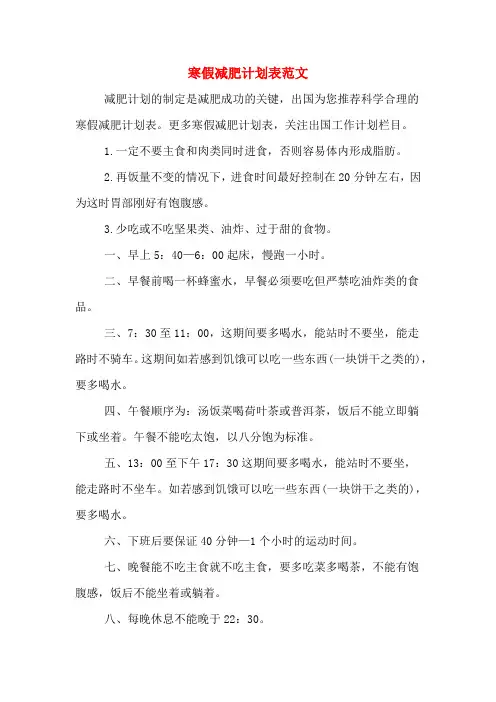 寒假减肥计划表范文

减肥计划的制定是减肥成功的关键，出国为您推荐科学合理的寒假减肥计划表。更多寒假减肥计划表，关注出国工作计划栏目。

1.一定不要主食和肉类同时进食，否则容易体内形成脂肪。

2.再饭量不变的情况下，进食时间最好控制在20分钟左右，因为这时胃部刚好有饱腹感。

3.少吃或不吃坚果类、油炸、过于甜的食物。

一、早上5：40—6：00起床，慢跑一小时。

二、早餐前喝一杯蜂蜜水，早餐必须要吃但严禁吃油炸类的食品。

三、7：30至11：00，这期间要多喝水，能站时不要坐，能走路时不骑车。这期间如若感到饥饿可以吃一些东西(一块饼干之类的)，要多喝水。

四、午餐顺序为：汤饭菜喝荷叶茶或普洱茶，饭后不能立即躺下或坐着。午餐不能吃太饱，以八分饱为标准。

五、13：00至下午17：30这期间要多喝水，能站时不要坐，能走路时不坐车。如若感到饥饿可以吃一些东西(一块饼干之类的)，要多喝水。

六、下班后要保证40分钟—1个小时的运动时间。

七、晚餐能不吃主食就不吃主食，要多吃菜多喝茶，不能有饱腹感，饭后不能坐着或躺着。

八、每晚休息不能晚于22：30。